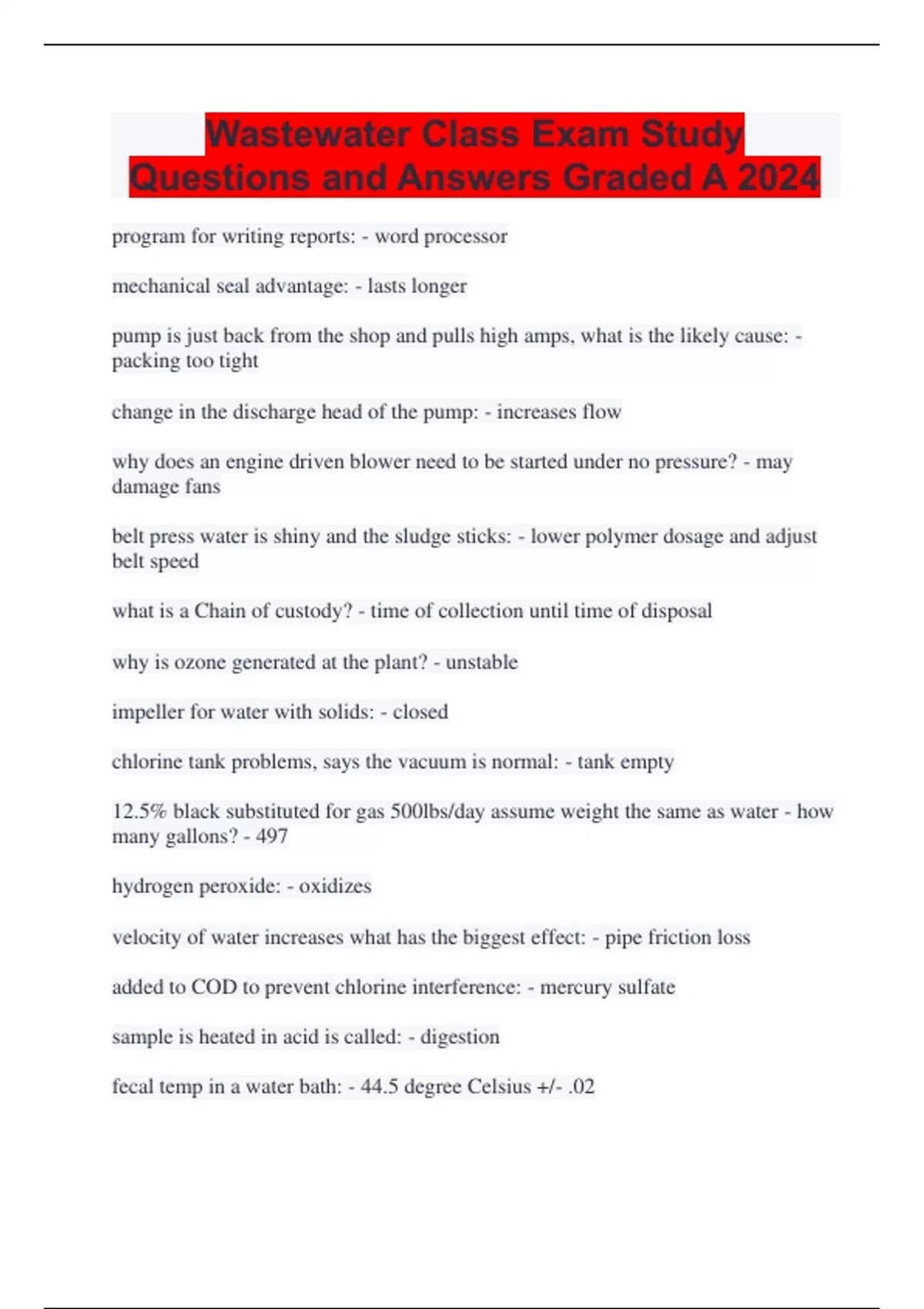 Wastewater Class Exam Study Questions and Answers Graded A 2024

program for writing reports: - word processor

mechanical seal advantage: - lasts longer

pump is just back from the shop and pulls high amps, what is the likely cause: - packing too tight

change in the discharge head of the pump: - increases flow

why does an engine driven blower need to be started under no pressure? - may damage fans

belt press water is shiny and the sludge sticks: - lower polymer dosage and adjust belt speed

what is a Chain of custody? - time of collection until time of disposal

why is ozone generated at the plant? - unstable

impeller for water with solids: - closed

chlorine tank problems, says the vacuum is normal: - tank empty

12.5% black substituted for gas 500lbs/day assume weight the same as water - how many gallons? - 497

hydrogen peroxide: - oxidizes

velocity of water increases what has the biggest effect: - pipe friction loss

added to COD to prevent chlorine interference: - mercury sulfate

sample is heated in acid is called: - digestion

fecal temp in a water bath: - 44.5 degree Celsius +/- .02